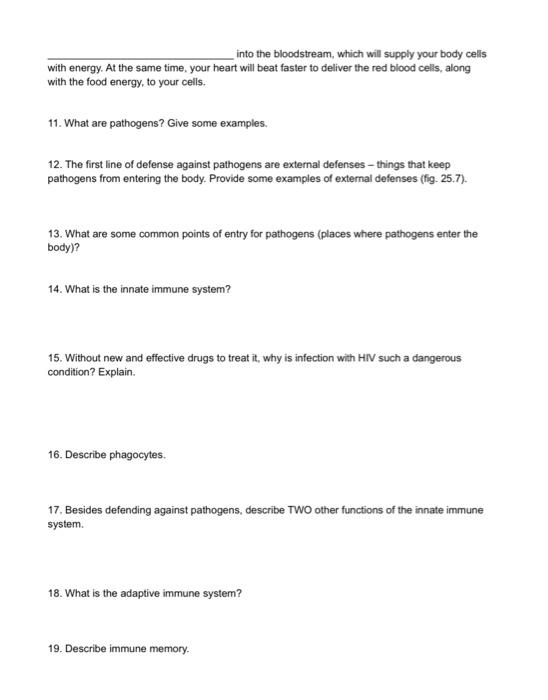 ________________________________ into the bloodstream, which will supply your body cells with energy. At the same time, your heart will beat faster to deliver the red blood cells, along with the food energy, to your cells.

11. What are pathogens? Give some examples.

12. The first line of defense against pathogens are external defenses – things that keep pathogens from entering the body. Provide some examples of external defenses (fig. 25.7).

13. What are some common points of entry for pathogens (places where pathogens enter the body)?

14. What is the innate immune system?

15. Without new and effective drugs to treat it, why is infection with HIV such a dangerous condition? Explain.

16. Describe phagocytes.

17. Besides defending against pathogens, describe TWO other functions of the innate immune system.

18. What is the adaptive immune system?

19. Describe immune memory.